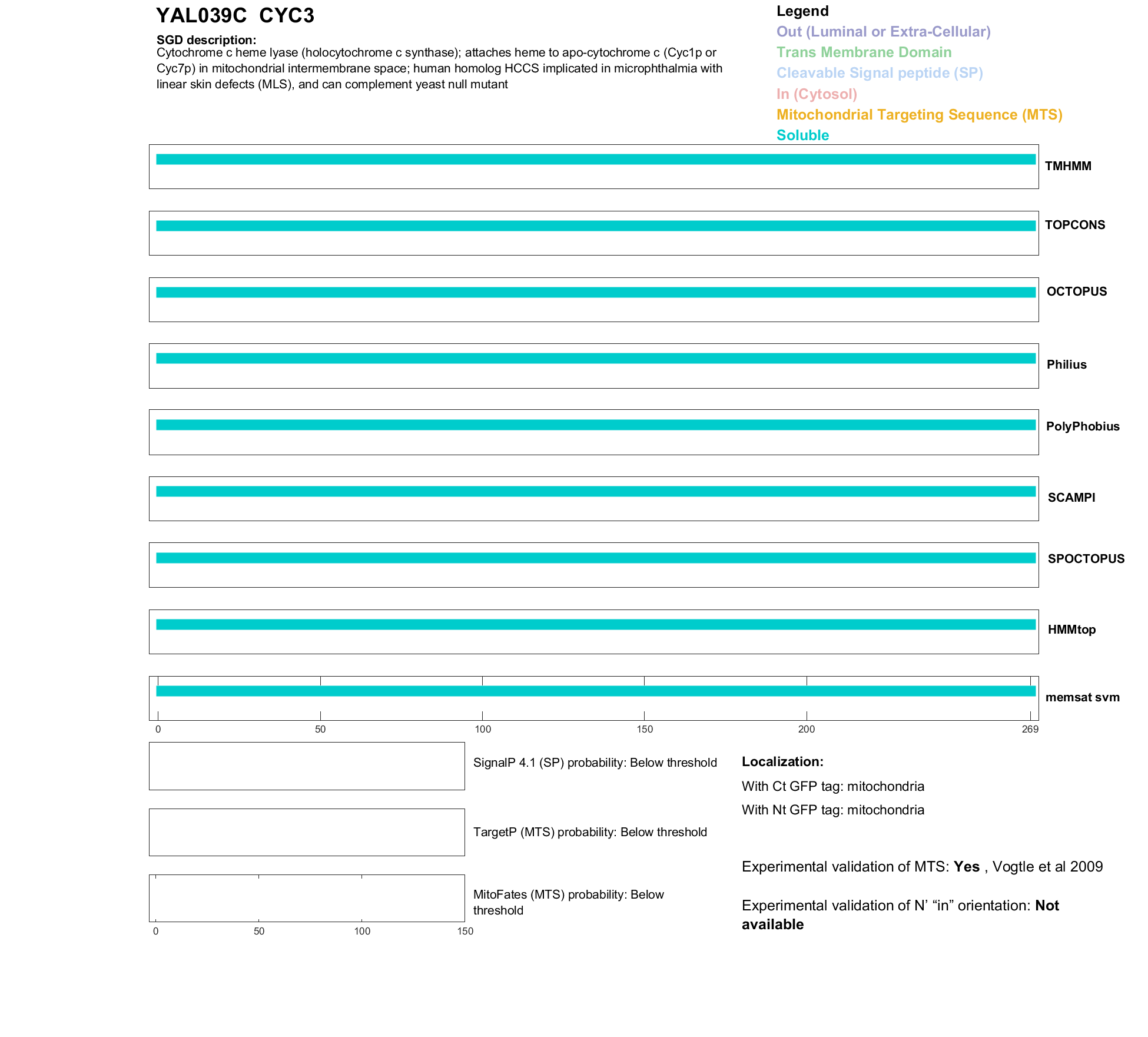 YAL039C CYC3

SGD description:
Cytochrome c heme lyase (holocytochrome c synthase); attaches heme to apo-cytochrome c (Cyc1p or Cyc7p) in mitochondrial intermembrane space; human homolog HCCS implicated in microphthalmia with linear skin defects (MLS), and can complement yeast null mutant

Legend
Out (Luminal or Extra-Cellular)
Trans Membrane Domain
Cleavable Signal peptide (SP)
In (Cytosol)
Mitochondrial Targeting Sequence (MTS)
Soluble

TMHMM
TOPCONS
OCTOPUS
Philius
PolyPhobius
SCAMPI
SPOCTOPUS
HMMtop
memsat svm

0 50 100 150 200 269

SignalP 4.1 (SP) probability: Below threshold

TargetP (MTS) probability: Below threshold

MitoFates (MTS) probability: Below threshold

0 50 100 150

Localization:
With Ct GFP tag: mitochondria
With Nt GFP tag: mitochondria

Experimental validation of MTS: Yes , Vogtle et al 2009

Experimental validation of N' “in” orientation: Not available